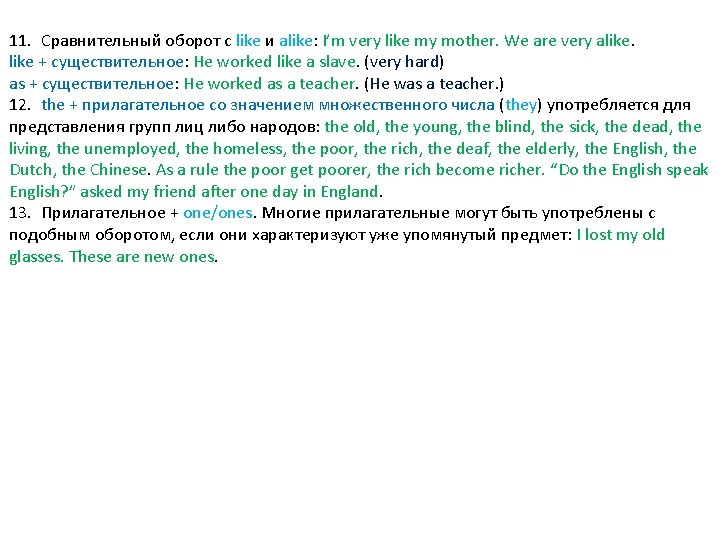 11. Сравнительный оборот с like и alike: I'm very like my mother. We are very alike.
like + существительное: He worked like a slave. (very hard)
as + существительное: He worked as a teacher. (He was a teacher.)
12. the + прилагательное со значением множественного числа (they) употребляется для представления групп лиц либо народов: the old, the young, the blind, the sick, the dead, the living, the unemployed, the homeless, the poor, the rich, the deaf, the elderly, the English, the Dutch, the Chinese. As a rule the poor get poorer, the rich become richer. "Do the English speak English?" asked my friend after one day in England.
13. Прилагательное + one/ones. Многие прилагательные могут быть употреблены с подобным оборотом, если они характеризуют уже упомянутый предмет: I lost my old glasses. These are new ones.